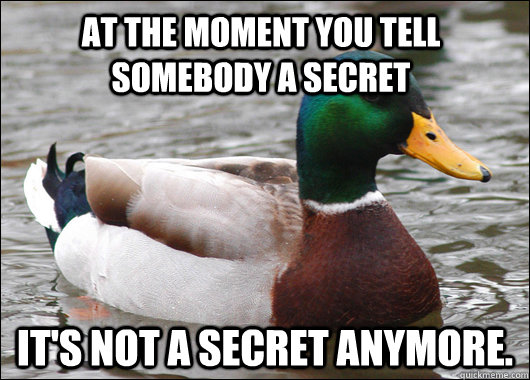 AT THE MOMENT YOU TELL SOMEBODY A SECRET

IT'S NOT A SECRET ANYMORE.

quickmeme.com